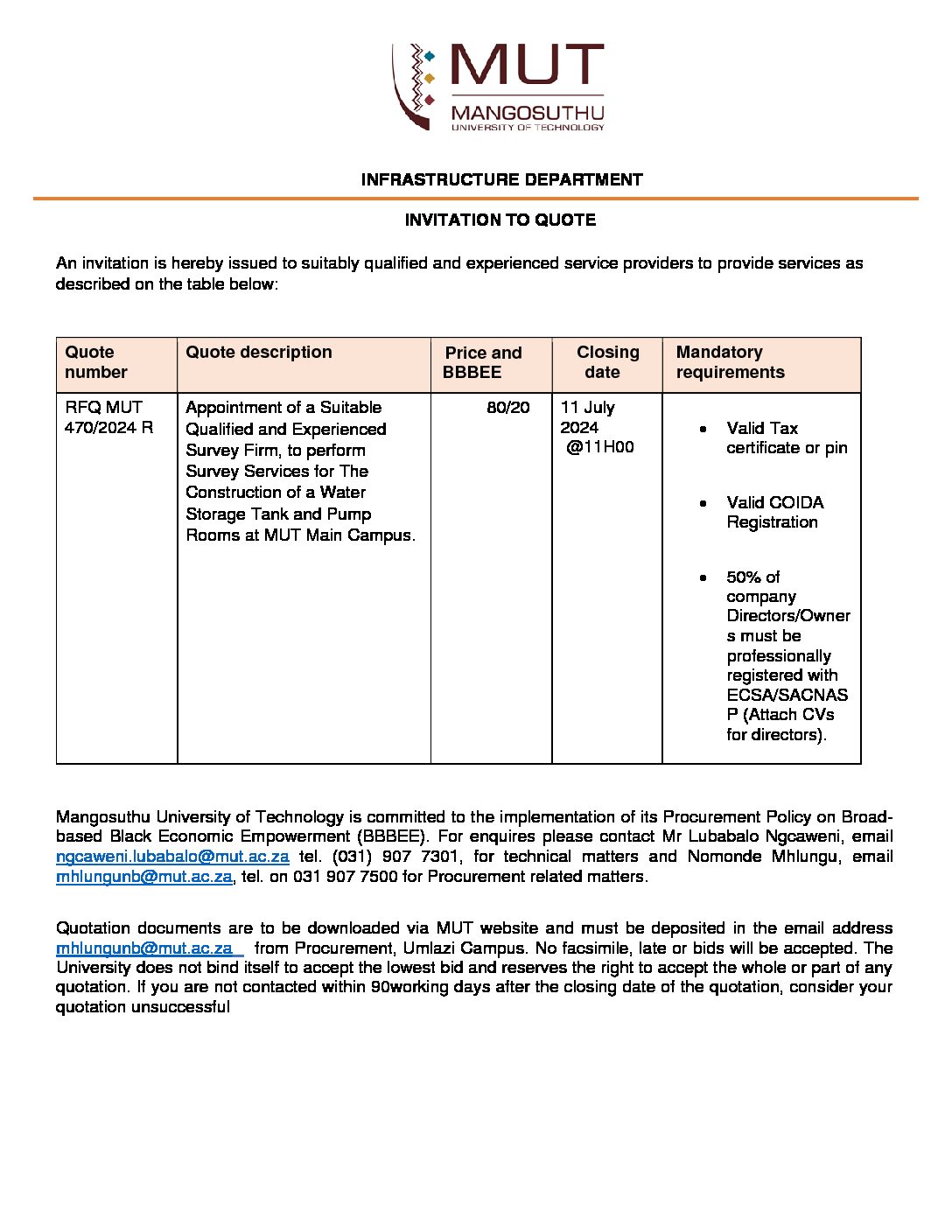 MUT
MANGOSUTHU
UNIVERSITY OF TECHNOLOGY

INFRASTRUCTURE DEPARTMENT

INVITATION TO QUOTE

An invitation is hereby issued to suitably qualified and experienced service providers to provide services as described on the table below:

| Quote number | Quote description | Price and BBBEE | Closing date | Mandatory requirements |
|---|---|---|---|---|
| RFQ MUT 470/2024 R | Appointment of a Suitable Qualified and Experienced Survey Firm, to perform Survey Services for The Construction of a Water Storage Tank and Pump Rooms at MUT Main Campus. | 80/20 | 11 July 2024 @11H00 | • Valid Tax certificate or pin • Valid COIDA Registration • 50% of company Directors/Owners must be professionally registered with ECSA/SACNASP (Attach CVs for directors). |

Mangosuthu University of Technology is committed to the implementation of its Procurement Policy on Broad-based Black Economic Empowerment (BBBEE). For enquires please contact Mr Lubabalo Ngcaweni, email ngcaweni.lubabalo@mut.ac.za tel. (031) 907 7301, for technical matters and Nomonde Mhlungu, email mhlungunb@mut.ac.za, tel. on 031 907 7500 for Procurement related matters.

Quotation documents are to be downloaded via MUT website and must be deposited in the email address mhlungunb@mut.ac.za from Procurement, Umlazi Campus. No facsimile, late or bids will be accepted. The University does not bind itself to accept the lowest bid and reserves the right to accept the whole or part of any quotation. If you are not contacted within 90working days after the closing date of the quotation, consider your quotation unsuccessful